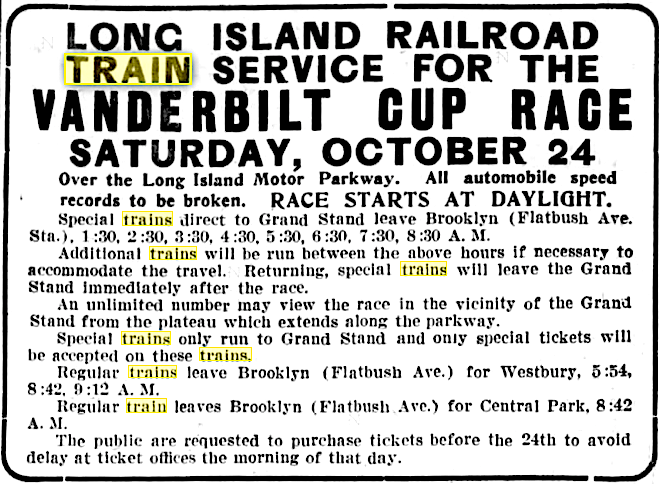 LONG ISLAND RAILROAD
TRAIN SERVICE FOR THE
VANDERBILT CUP RACE
SATURDAY, OCTOBER 24

Over the Long Island Motor Parkway. All automobile speed records to be broken. RACE STARTS AT DAYLIGHT.

Special trains direct to Grand Stand leave Brooklyn (Flatbush Ave. Sta.), 1:30, 2:30, 3:30, 4:30, 5:30, 6:30, 7:30, 8:30 A. M.

Additional trains will be run between the above hours if necessary to accommodate the travel. Returning, special trains will leave the Grand Stand immediately after the race.

An unlimited number may view the race in the vicinity of the Grand Stand from the plateau which extends along the parkway.

Special trains only run to Grand Stand and only special tickets will be accepted on these trains.

Regular trains leave Brooklyn (Flatbush Ave.) for Westbury, 5:54, 8:42, 9:12 A. M.

Regular train leaves Brooklyn (Flatbush Ave.) for Central Park, 8:42 A. M.

The public are requested to purchase tickets before the 24th to avoid delay at ticket offices the morning of that day.